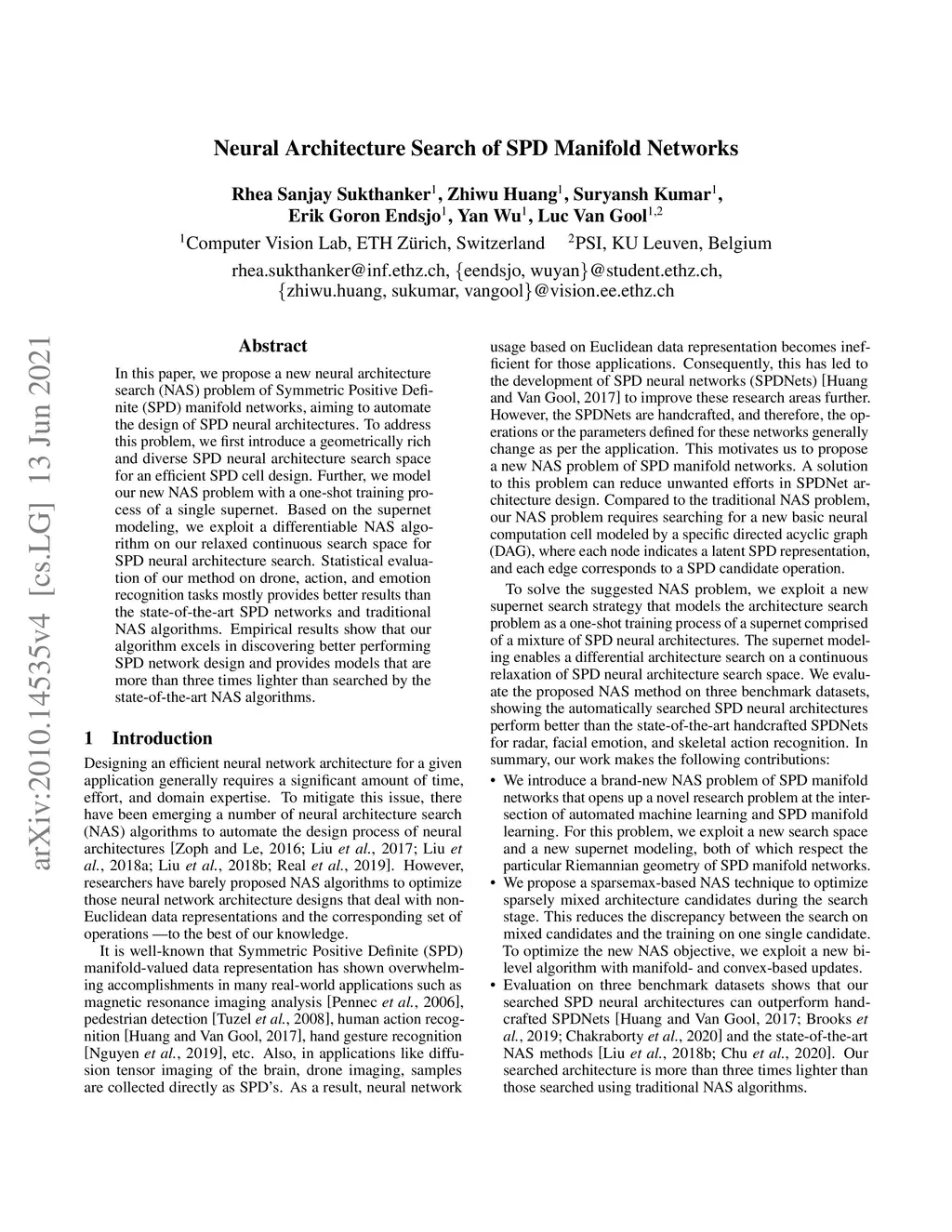 Neural Architecture Search of SPD Manifold Networks

Rhea Sanjay Sukthanker$^1$, Zhiwu Huang$^1$, Suryansh Kumar$^1$, Erik Goron Endsjo$^1$, Yan Wu$^1$, Luc Van Gool$^{1,2}$

$^1$Computer Vision Lab, ETH Zürich, Switzerland $^2$PSI, KU Leuven, Belgium

rhea.sukthanker@inf.ethz.ch, {eendsjo, wuyan}@student.ethz.ch, {zhiwu.huang, sukumar, vangool}@vision.ee.ethz.ch

arXiv:2010.14535v4 [cs.LG] 13 Jun 2021

Abstract

In this paper, we propose a new neural architecture search (NAS) problem of Symmetric Positive Definite (SPD) manifold networks, aiming to automate the design of SPD neural architectures. To address this problem, we first introduce a geometrically rich and diverse SPD neural architecture search space for an efficient SPD cell design. Further, we model our new NAS problem with a one-shot training process of a single supernet. Based on the supernet modeling, we exploit a differentiable NAS algorithm on our relaxed continuous search space for SPD neural architecture search. Statistical evaluation of our method on drone, action, and emotion recognition tasks mostly provides better results than the state-of-the-art SPD networks and traditional NAS algorithms. Empirical results show that our algorithm excels in discovering better performing SPD network design and provides models that are more than three times lighter than searched by the state-of-the-art NAS algorithms.

1 Introduction

Designing an efficient neural network architecture for a given application generally requires a significant amount of time, effort, and domain expertise. To mitigate this issue, there have been emerging a number of neural architecture search (NAS) algorithms to automate the design process of neural architectures [Zoph and Le, 2016; Liu et al., 2017; Liu et al., 2018a; Liu et al., 2018b; Real et al., 2019]. However, researchers have barely proposed NAS algorithms to optimize those neural network architecture designs that deal with non-Euclidean data representations and the corresponding set of operations —to the best of our knowledge.

It is well-known that Symmetric Positive Definite (SPD) manifold-valued data representation has shown overwhelming accomplishments in many real-world applications such as magnetic resonance imaging analysis [Pennec et al., 2006], pedestrian detection [Tuzel et al., 2008], human action recognition [Huang and Van Gool, 2017], hand gesture recognition [Nguyen et al., 2019], etc. Also, in applications like diffusion tensor imaging of the brain, drone imaging, samples are collected directly as SPD's. As a result, neural network usage based on Euclidean data representation becomes inefficient for those applications. Consequently, this has led to the development of SPD neural networks (SPDNets) [Huang and Van Gool, 2017] to improve these research areas further. However, the SPDNets are handcrafted, and therefore, the operations or the parameters defined for these networks generally change as per the application. This motivates us to propose a new NAS problem of SPD manifold networks. A solution to this problem can reduce unwanted efforts in SPDNet architecture design. Compared to the traditional NAS problem, our NAS problem requires searching for a new basic neural computation cell modeled by a specific directed acyclic graph (DAG), where each node indicates a latent SPD representation, and each edge corresponds to a SPD candidate operation.

To solve the suggested NAS problem, we exploit a new supernet search strategy that models the architecture search problem as a one-shot training process of a supernet comprised of a mixture of SPD neural architectures. The supernet modeling enables a differential architecture search on a continuous relaxation of SPD neural architecture search space. We evaluate the proposed NAS method on three benchmark datasets, showing the automatically searched SPD neural architectures perform better than the state-of-the-art handcrafted SPDNets for radar, facial emotion, and skeletal action recognition. In summary, our work makes the following contributions:

• We introduce a brand-new NAS problem of SPD manifold networks that opens up a novel research problem at the intersection of automated machine learning and SPD manifold learning. For this problem, we exploit a new search space and a new supernet modeling, both of which respect the particular Riemannian geometry of SPD manifold networks.

• We propose a sparsemax-based NAS technique to optimize sparsely mixed architecture candidates during the search stage. This reduces the discrepancy between the search on mixed candidates and the training on one single candidate. To optimize the new NAS objective, we exploit a new bi-level algorithm with manifold- and convex-based updates.

• Evaluation on three benchmark datasets shows that our searched SPD neural architectures can outperform handcrafted SPDNets [Huang and Van Gool, 2017; Brooks et al., 2019; Chakraborty et al., 2020] and the state-of-the-art NAS methods [Liu et al., 2018b; Chu et al., 2020]. Our searched architecture is more than three times lighter than those searched using traditional NAS algorithms.